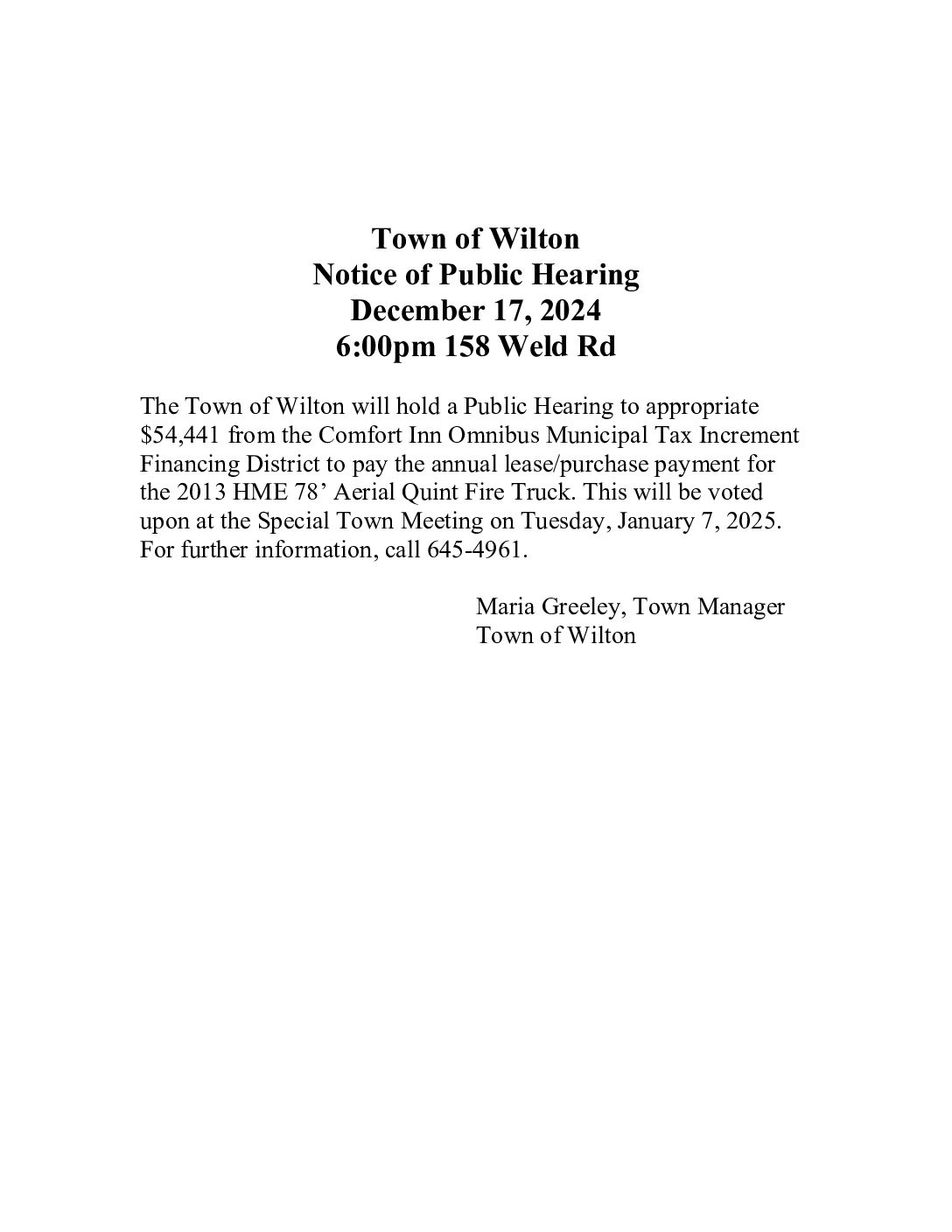 Town of Wilton
Notice of Public Hearing
December 17, 2024
6:00pm 158 Weld Rd

The Town of Wilton will hold a Public Hearing to appropriate \$54,441 from the Comfort Inn Omnibus Municipal Tax Increment Financing District to pay the annual lease/purchase payment for the 2013 HME 78’ Aerial Quint Fire Truck. This will be voted upon at the Special Town Meeting on Tuesday, January 7, 2025. For further information, call 645-4961.

Maria Greeley, Town Manager
Town of Wilton